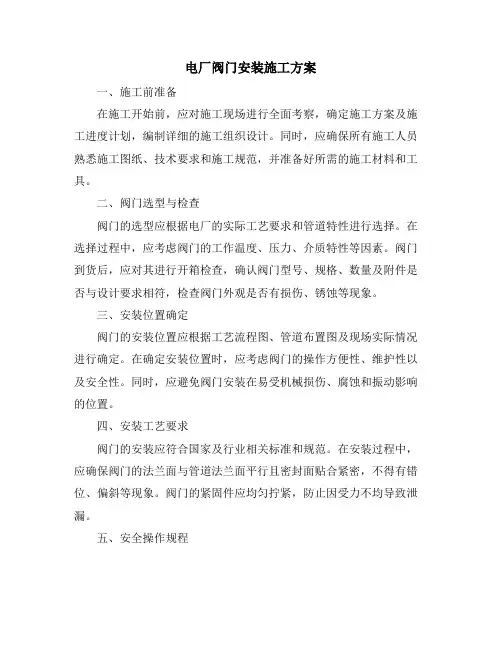 电厂阀门安装施工方案

一、施工前准备

在施工开始前，应对施工现场进行全面考察，确定施工方案及施工进度计划，编制详细的施工组织设计。同时，应确保所有施工人员熟悉施工图纸、技术要求和施工规范，并准备好所需的施工材料和工具。

二、阀门选型与检查

阀门的选型应根据电厂的实际工艺要求和管道特性进行选择。在选择过程中，应考虑阀门的工作温度、压力、介质特性等因素。阀门到货后，应对其进行开箱检查，确认阀门型号、规格、数量及附件是否与设计要求相符，检查阀门外观是否有损伤、锈蚀等现象。

三、安装位置确定

阀门的安装位置应根据工艺流程图、管道布置图及现场实际情况进行确定。在确定安装位置时，应考虑阀门的操作方便性、维护性以及安全性。同时，应避免阀门安装在易受机械损伤、腐蚀和振动影响的位置。

四、安装工艺要求

阀门的安装应符合国家及行业相关标准和规范。在安装过程中，应确保阀门的法兰面与管道法兰面平行且密封面贴合紧密，不得有错位、偏斜等现象。阀门的紧固件应均匀拧紧，防止因受力不均导致泄漏。

五、安全操作规程